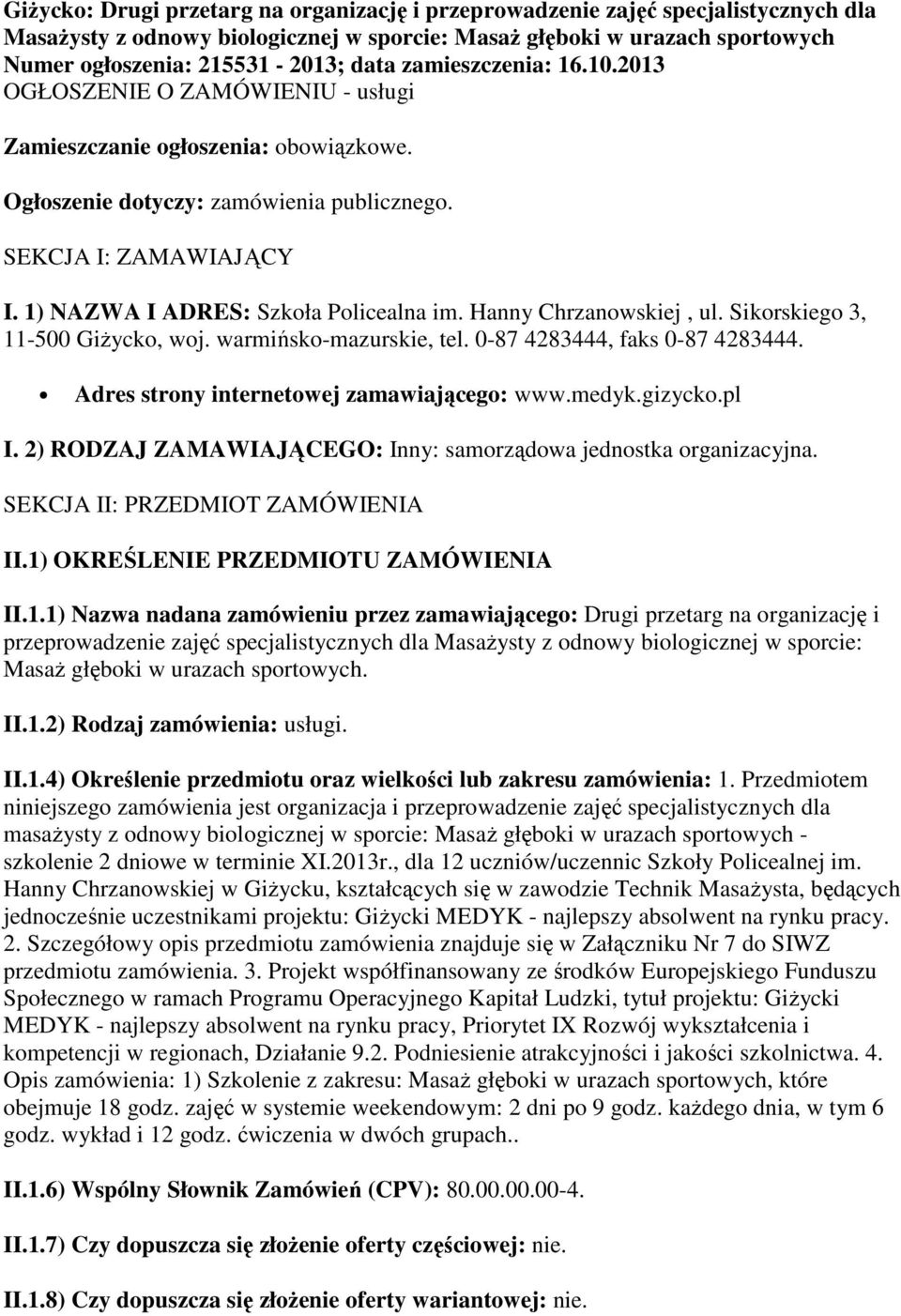 Giżycko: Drugi przetarg na organizację i przeprowadzenie zajęć specjalistycznych dla Masażysty z odnowy biologicznej w sporcie: Masaż głęboki w urazach sportowych
Numer ogłoszenia: 215531 - 2013; data zamieszczenia: 16.10.2013
OGŁOSZENIE O ZAMÓWIENIU - usługi

Zamieszczanie ogłoszenia: obowiązkowe.

Ogłoszenie dotyczy: zamówienia publicznego.

SEKCJA I: ZAMAWIAJĄCY

I. 1) NAZWA I ADRES: Szkoła Policealna im. Hanny Chrzanowskiej , ul. Sikorskiego 3, 11-500 Giżycko, woj. warmińsko-mazurskie, tel. 0-87 4283444, faks 0-87 4283444.

• Adres strony internetowej zamawiającego: www.medyk.gizycko.pl

I. 2) RODZAJ ZAMAWIAJĄCEGO: Inny: samorządowa jednostka organizacyjna.

SEKCJA II: PRZEDMIOT ZAMÓWIENIA

II.1) OKREŚLENIE PRZEDMIOTU ZAMÓWIENIA

II.1.1) Nazwa nadana zamówieniu przez zamawiającego: Drugi przetarg na organizację i przeprowadzenie zajęć specjalistycznych dla Masażysty z odnowy biologicznej w sporcie: Masaż głęboki w urazach sportowych.

II.1.2) Rodzaj zamówienia: usługi.

II.1.4) Określenie przedmiotu oraz wielkości lub zakresu zamówienia: 1. Przedmiotem niniejszego zamówienia jest organizacja i przeprowadzenie zajęć specjalistycznych dla masażysty z odnowy biologicznej w sporcie: Masaż głęboki w urazach sportowych - szkolenie 2 dniowe w terminie XI.2013r., dla 12 uczniów/uczennic Szkoły Policealnej im. Hanny Chrzanowskiej w Giżycku, kształcących się w zawodzie Technik Masażysta, będących jednocześnie uczestnikami projektu: Giżycki MEDYK - najlepszy absolwent na rynku pracy. 2. Szczegółowy opis przedmiotu zamówienia znajduje się w Załączniku Nr 7 do SIWZ przedmiotu zamówienia. 3. Projekt współfinansowany ze środków Europejskiego Funduszu Społecznego w ramach Programu Operacyjnego Kapitał Ludzki, tytuł projektu: Giżycki MEDYK - najlepszy absolwent na rynku pracy, Priorytet IX Rozwój wykształcenia i kompetencji w regionach, Działanie 9.2. Podniesienie atrakcyjności i jakości szkolnictwa. 4. Opis zamówienia: 1) Szkolenie z zakresu: Masaż głęboki w urazach sportowych, które obejmuje 18 godz. zajęć w systemie weekendowym: 2 dni po 9 godz. każdego dnia, w tym 6 godz. wykład i 12 godz. ćwiczenia w dwóch grupach..

II.1.6) Wspólny Słownik Zamówień (CPV): 80.00.00.00-4.

II.1.7) Czy dopuszcza się złożenie oferty częściowej: nie.

II.1.8) Czy dopuszcza się złożenie oferty wariantowej: nie.